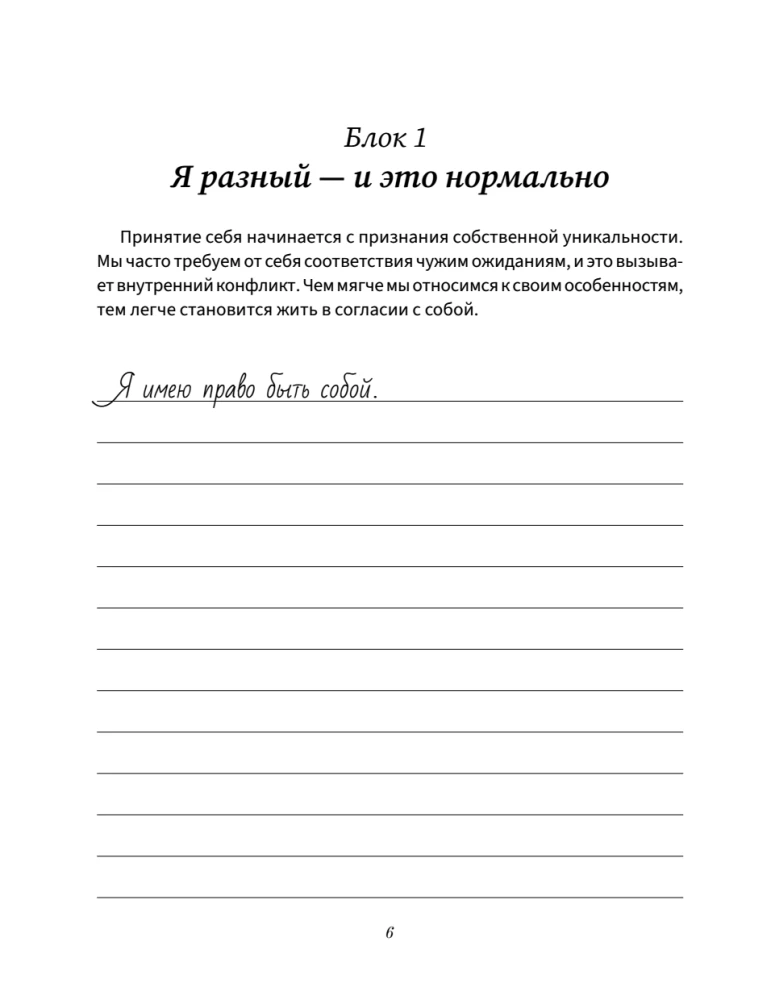 Блок 1
Я разный — и это нормально

Принятие себя начинается с признания собственной уникальности. Мы часто требуем от себя соответствия чужим ожиданиям, и это вызывает внутренний конфликт. Чем мягче мы относимся к своим особенностям, тем легче становится жить в согласии с собой.

Я имею право быть собой.

6